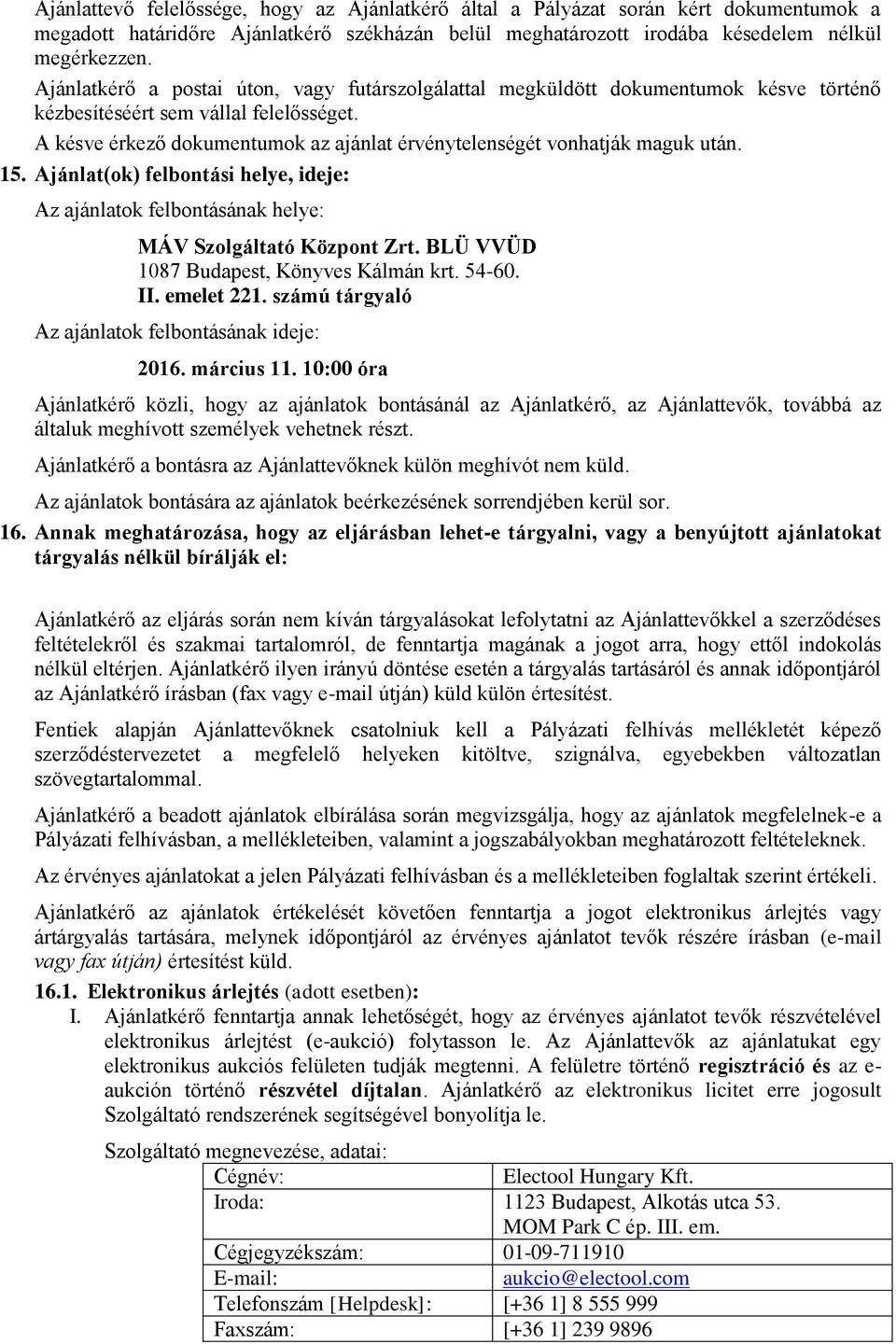 Ajánlattevő felelőssége, hogy az Ajánlatkérő által a Pályázat során kért dokumentumok a megadott határidőre Ajánlatkérő székházán belül meghatározott irodába késedelem nélkül megérkezzen.

Ajánlatkérő a postai úton, vagy futárszolgálattal megküldött dokumentumok késve történő kézbesítéséért sem vállal felelősséget.

A késve érkező dokumentumok az ajánlat érvénytelenségét vonhatják maguk után.

15. Ajánlat(ok) felbontási helye, ideje:

Az ajánlatok felbontásának helye:

MÁV Szolgáltató Központ Zrt. BLÜ VVÜD
1087 Budapest, Könyves Kálmán krt. 54-60.
II. emelet 221. számú tárgyaló

Az ajánlatok felbontásának ideje:

2016. március 11. 10:00 óra

Ajánlatkérő közli, hogy az ajánlatok bontásánál az Ajánlatkérő, az Ajánlattevők, továbbá az általuk meghívott személyek vehetnek részt.

Ajánlatkérő a bontásra az Ajánlattevőknek külön meghívót nem küld.

Az ajánlatok bontására az ajánlatok beérkezésének sorrendjében kerül sor.

16. Annak meghatározása, hogy az eljárásban lehet-e tárgyalni, vagy a benyújtott ajánlatokat tárgyalás nélkül bírálják el:

Ajánlatkérő az eljárás során nem kíván tárgyalásokat lefolytatni az Ajánlattevőkkel a szerződéses feltételekről és szakmai tartalomról, de fenntartja magának a jogot arra, hogy ettől indokolás nélkül eltérjen. Ajánlatkérő ilyen irányú döntése esetén a tárgyalás tartásáról és annak időpontjáról az Ajánlatkérő írásban (fax vagy e-mail útján) küld külön értesítést.

Fentiek alapján Ajánlattevőknek csatolniuk kell a Pályázati felhívás mellékletét képező szerződéstervezetet a megfelelő helyeken kitöltve, szignálva, egyebekben változatlan szövegtartalommal.

Ajánlatkérő a beadott ajánlatok elbírálása során megvizsgálja, hogy az ajánlatok megfelelnek-e a Pályázati felhívásban, a mellékleteiben, valamint a jogszabályokban meghatározott feltételeknek.

Az érvényes ajánlatokat a jelen Pályázati felhívásban és a mellékleteiben foglaltak szerint értékeli.

Ajánlatkérő az ajánlatok értékelését követően fenntartja a jogot elektronikus árlejtés vagy ártárgyalás tartására, melynek időpontjáról az érvényes ajánlatot tevők részére írásban (e-mail vagy fax útján) értesítést küld.

16.1. Elektronikus árlejtés (adott esetben):

I. Ajánlatkérő fenntartja annak lehetőségét, hogy az érvényes ajánlatot tevők részvételével elektronikus árlejtést (e-aukció) folytasson le. Az Ajánlattevők az ajánlatukat egy elektronikus aukciós felületen tudják megtenni. A felületre történő regisztráció és az e-aukción történő részvétel díjtalan. Ajánlatkérő az elektronikus licitet erre jogosult Szolgáltató rendszerének segítségével bonyolítja le.

Szolgáltató megnevezése, adatai:

| Cégnév: | Electool Hungary Kft. |
|---|---|
| Iroda: | 1123 Budapest, Alkotás utca 53. MOM Park C ép. III. em. |
| Cégjegyzékszám: | 01-09-711910 |
| E-mail: | aukcio@electool.com |
| Telefonszám [Helpdesk]: | [+36 1] 8 555 999 |
| Faxszám: | [+36 1] 239 9896 |